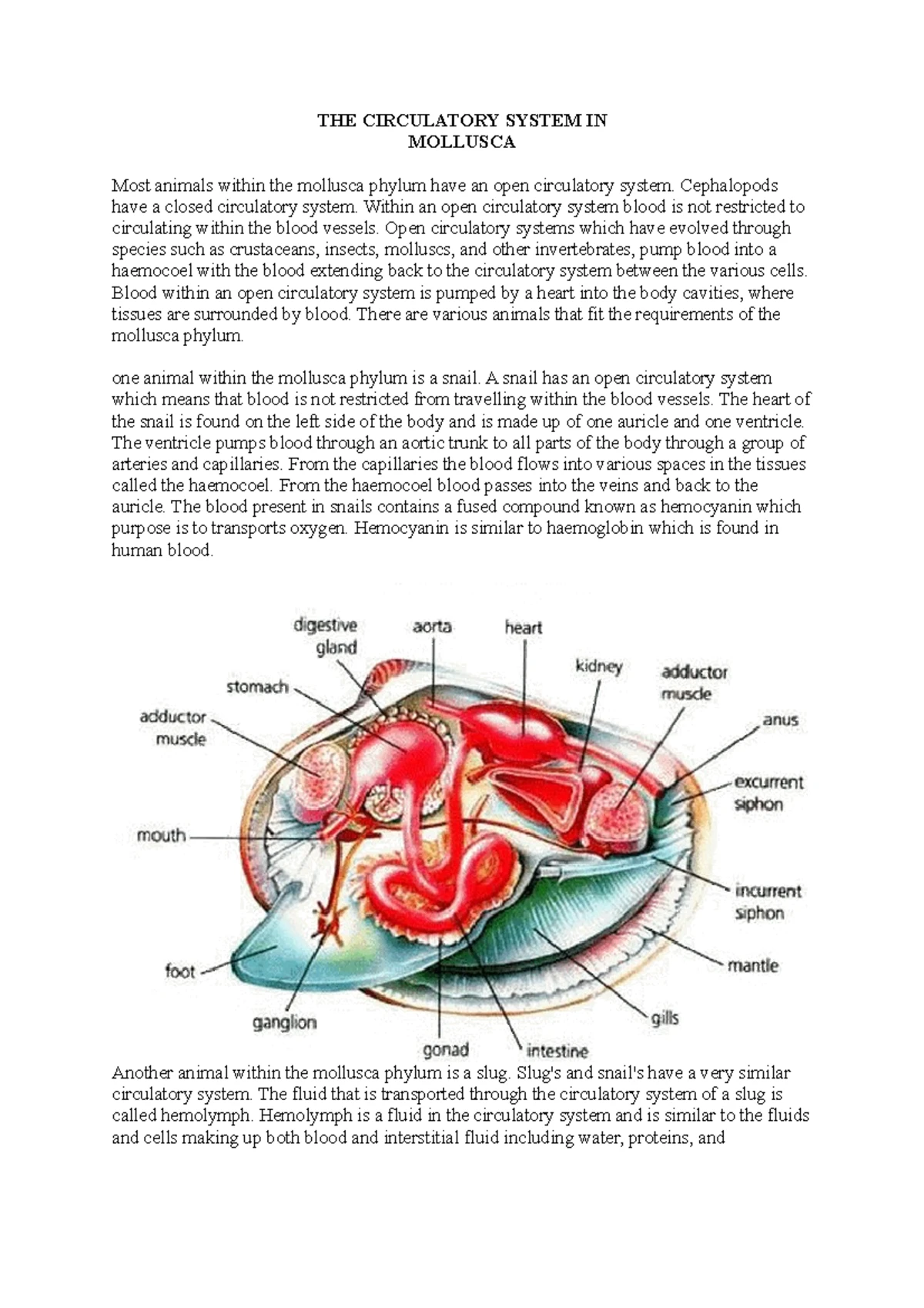 THE CIRCULATORY SYSTEM IN
MOLLUSCA

Most animals within the mollusca phylum have an open circulatory system. Cephalopods have a closed circulatory system. Within an open circulatory system blood is not restricted to circulating within the blood vessels. Open circulatory systems which have evolved through species such as crustaceans, insects, molluscs, and other invertebrates, pump blood into a haemocoel with the blood extending back to the circulatory system between the various cells. Blood within an open circulatory system is pumped by a heart into the body cavities, where tissues are surrounded by blood. There are various animals that fit the requirements of the mollusca phylum.

one animal within the mollusca phylum is a snail. A snail has an open circulatory system which means that blood is not restricted from travelling within the blood vessels. The heart of the snail is found on the left side of the body and is made up of one auricle and one ventricle. The ventricle pumps blood through an aortic trunk to all parts of the body through a group of arteries and capillaries. From the capillaries the blood flows into various spaces in the tissues called the haemocoel. From the haemocoel blood passes into the veins and back to the auricle. The blood present in snails contains a fused compound known as hemocyanin which purpose is to transports oxygen. Hemocyanin is similar to haemoglobin which is found in human blood.

digestive gland
aorta
heart
kidney
adductor muscle
stomach
adductor muscle
anus
excurrent siphon
mouth
incurrent siphon
foot
mantle
ganglion
gills
gonad
intestine

Another animal within the mollusca phylum is a slug. Slug's and snail's have a very similar circulatory system. The fluid that is transported through the circulatory system of a slug is called hemolymph. Hemolymph is a fluid in the circulatory system and is similar to the fluids and cells making up both blood and interstitial fluid including water, proteins, and